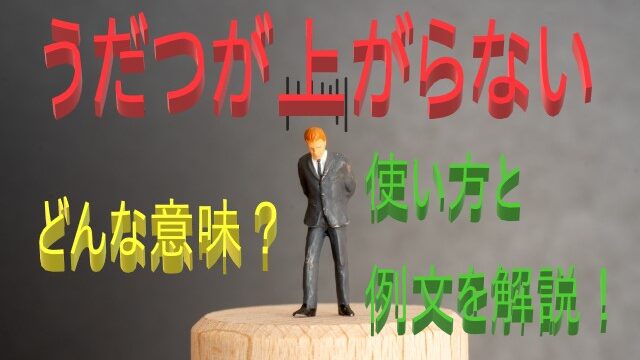 うだつが上がらない

どんな意味？

使い方と

例文を解説！